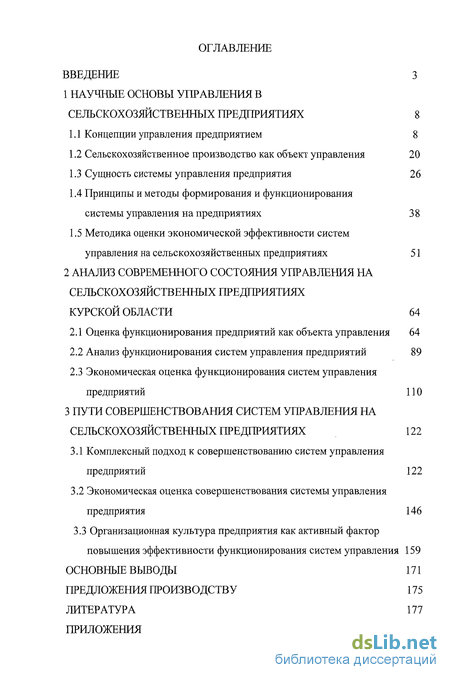 ОГЛАВЛЕНИЕ

ВВЕДЕНИЕ 3

1 НАУЧНЫЕ ОСНОВЫ УПРАВЛЕНИЯ В СЕЛЬСКОХОЗЯЙСТВЕННЫХ ПРЕДПРИЯТИЯХ 8

1.1 Концепции управления предприятием 8

1.2 Сельскохозяйственное производство как объект управления 20

1.3 Сущность системы управления предприятия 26

1.4 Принципы и методы формирования и функционирования системы управления на предприятиях 38

1.5 Методика оценки экономической эффективности систем управления на сельскохозяйственных предприятиях 51

2 АНАЛИЗ СОВРЕМЕННОГО СОСТОЯНИЯ УПРАВЛЕНИЯ НА СЕЛЬСКОХОЗЯЙСТВЕННЫХ ПРЕДПРИЯТИЯХ КУРСКОЙ ОБЛАСТИ 64

2.1 Оценка функционирования предприятий как объекта управления 64

2.2 Анализ функционирования систем управления предприятий 89

2.3 Экономическая оценка функционирования систем управления предприятий 110

3 ПУТИ СОВЕРШЕНСТВОВАНИЯ СИСТЕМ УПРАВЛЕНИЯ НА СЕЛЬСКОХОЗЯЙСТВЕННЫХ ПРЕДПРИЯТИЯХ 122

3.1 Комплексный подход к совершенствованию систем управления предприятий 122

3.2 Экономическая оценка совершенствования системы управления предприятия 146

3.3 Организационная культура предприятия как активный фактор повышения эффективности функционирования систем управления 159

ОСНОВНЫЕ ВЫВОДЫ 171

ПРЕДЛОЖЕНИЯ ПРОИЗВОДСТВУ 175

ЛИТЕРАТУРА 177

ПРИЛОЖЕНИЯ

dsLib.net
библиотека диссертаций